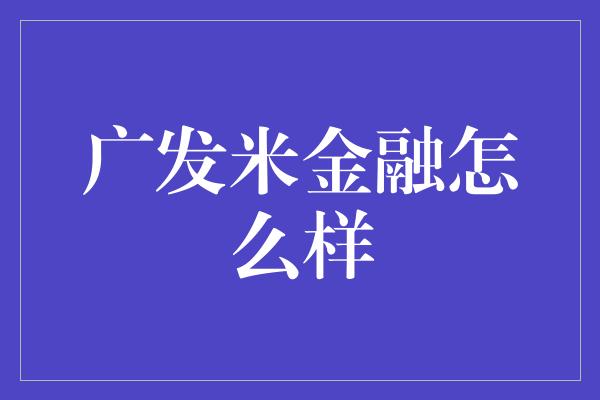 广发米金融怎么样